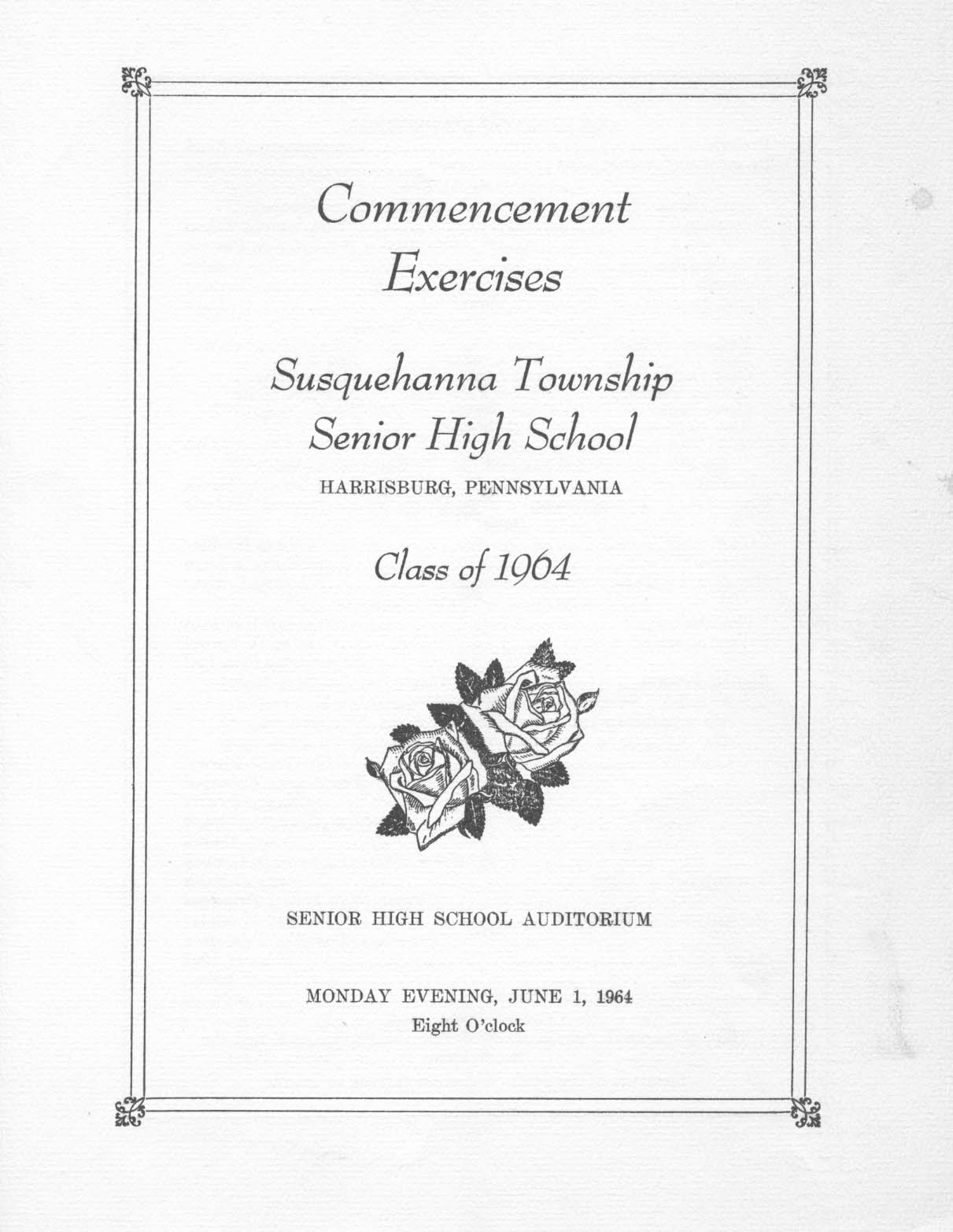 Commencement Exercises

Susquehanna Township Senior High School

HARRISBURG, PENNSYLVANIA

Class of 1964

SENIOR HIGH SCHOOL AUDITORIUM

MONDAY EVENING, JUNE 1, 1964
Eight O'clock